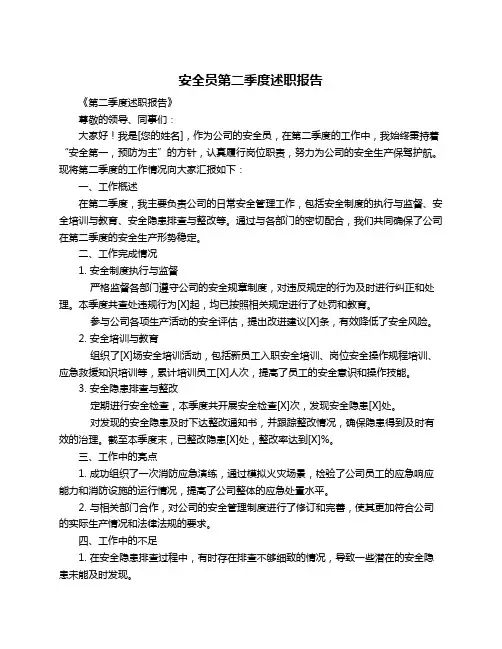 安全员第二季度述职报告

《第二季度述职报告》

尊敬的领导、同事们：

大家好！我是[您的姓名]，作为公司的安全员，在第二季度的工作中，我始终秉持着“安全第一，预防为主”的方针，认真履行岗位职责，努力为公司的安全生产保驾护航。现将第二季度的工作情况向大家汇报如下：

一、工作概述

在第二季度，我主要负责公司的日常安全管理工作，包括安全制度的执行与监督、安全培训与教育、安全隐患排查与整改等。通过与各部门的密切配合，我们共同确保了公司在第二季度的安全生产形势稳定。

二、工作完成情况

1. 安全制度执行与监督

严格监督各部门遵守公司的安全规章制度，对违反规定的行为及时进行纠正和处理。本季度共查处违规行为[X]起，均已按照相关规定进行了处罚和教育。

参与公司各项生产活动的安全评估，提出改进建议[X]条，有效降低了安全风险。

2. 安全培训与教育

组织了[X]场安全培训活动，包括新员工入职安全培训、岗位安全操作规程培训、应急救援知识培训等，累计培训员工[X]人次，提高了员工的安全意识和操作技能。

3. 安全隐患排查与整改

定期进行安全检查，本季度共开展安全检查[X]次，发现安全隐患[X]处。

对发现的安全隐患及时下达整改通知书，并跟踪整改情况，确保隐患得到及时有效的治理。截至本季度末，已整改隐患[X]处，整改率达到[X]%。

三、工作中的亮点

1. 成功组织了一次消防应急演练，通过模拟火灾场景，检验了公司员工的应急响应能力和消防设施的运行情况，提高了公司整体的应急处置水平。

2. 与相关部门合作，对公司的安全管理制度进行了修订和完善，使其更加符合公司的实际生产情况和法律法规的要求。

四、工作中的不足

1. 在安全隐患排查过程中，有时存在排查不够细致的情况，导致一些潜在的安全隐患未能及时发现。